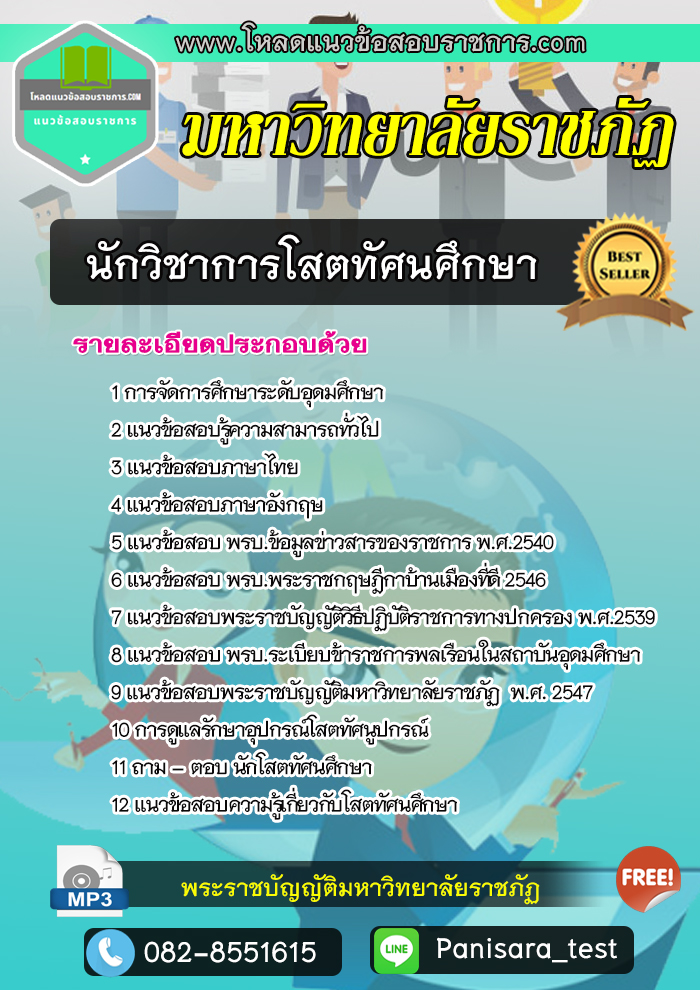 www.โหลดแนวข้อสอบราชการ.com

โหลดแนวข้อสอบราชการ.COM
แนวข้อสอบราชการ

มหาวิทยาลัยราชภัฏ

นักวิชาการโสตทัศนศึกษา

BEST SELLER

รายละเอียดประกอบด้วย

1 การจัดการศึกษาระดับอุดมศึกษา
2 แนวข้อสอบรู้ความสามารถทั่วไป
3 แนวข้อสอบภาษาไทย
4 แนวข้อสอบภาษาอังกฤษ
5 แนวข้อสอบ พรบ.ข้อมูลข่าวสารของราชการ พ.ศ.2540
6 แนวข้อสอบ พรบ.พระราชกฤษฎีกาบ้านเมืองที่ดี 2546
7 แนวข้อสอบพระราชบัญญัติวิธีปฏิบัติราชการทางปกครอง พ.ศ.2539
8 แนวข้อสอบ พรบ.ระเบียบข้าราชการพลเรือนในสถาบันอุดมศึกษา
9 แนวข้อสอบพระราชบัญญัติมหาวิทยาลัยราชภัฏ พ.ศ. 2547
10 การดูแลรักษาอุปกรณ์โสตทัศนูปกรณ์
11 ถาม – ตอบ นักโสตทัศนศึกษา
12 แนวข้อสอบความรู้เกี่ยวกับโสตทัศนศึกษา

MP3

พระราชบัญญัติมหาวิทยาลัยราชภัฏ

FREE!

082-8551615

LINE

Panisara_test